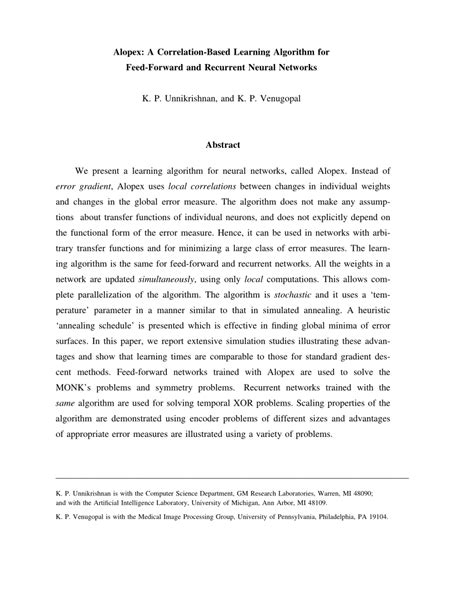 Alopex: A Correlation-Based Learning Algorithm for Feed-Forward and Recurrent Neural Networks

K. P. Unnikrishnan, and K. P. Venugopal

Abstract

We present a learning algorithm for neural networks, called Alopex. Instead of error gradient, Alopex uses local correlations between changes in individual weights and changes in the global error measure. The algorithm does not make any assumptions about transfer functions of individual neurons, and does not explicitly depend on the functional form of the error measure. Hence, it can be used in networks with arbitrary transfer functions and for minimizing a large class of error measures. The learning algorithm is the same for feed-forward and recurrent networks. All the weights in a network are updated simultaneously, using only local computations. This allows complete parallelization of the algorithm. The algorithm is stochastic and it uses a 'temperature' parameter in a manner similar to that in simulated annealing. A heuristic 'annealing schedule' is presented which is effective in finding global minima of error surfaces. In this paper, we report extensive simulation studies illustrating these advantages and show that learning times are comparable to those for standard gradient descent methods. Feed-forward networks trained with Alopex are used to solve the MONK's problems and symmetry problems. Recurrent networks trained with the same algorithm are used for solving temporal XOR problems. Scaling properties of the algorithm are demonstrated using encoder problems of different sizes and advantages of appropriate error measures are illustrated using a variety of problems.

K. P. Unnikrishnan is with the Computer Science Department, GM Research Laboratories, Warren, MI 48090; and with the Artificial Intelligence Laboratory, University of Michigan, Ann Arbor, MI 48109.

K. P. Venugopal is with the Medical Image Processing Group, University of Pennsylvania, Philadelphia, PA 19104.